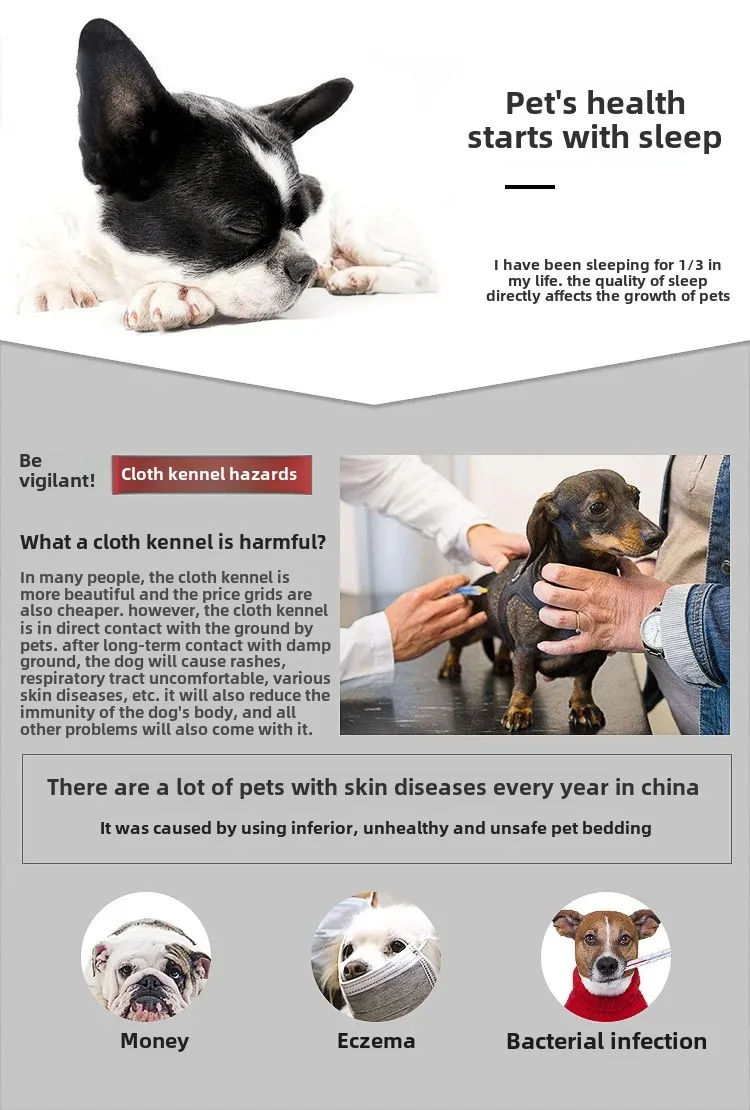 Pet's health starts with sleep

I have been sleeping for 1/3 in my life. the quality of sleep directly affects the growth of pets

Be vigilant!

Cloth kennel hazards

What a cloth kennel is harmful?

In many people, the cloth kennel is more beautiful and the price grids are also cheaper. however, the cloth kennel is in direct contact with the ground by pets. after long-term contact with damp ground, the dog will cause rashes, respiratory tract uncomfortable, various skin diseases, etc. it will also reduce the immunity of the dog's body, and all other problems will also come with it.

There are a lot of pets with skin diseases every year in china

It was caused by using inferior, unhealthy and unsafe pet bedding

Money

Eczema

Bacterial infection